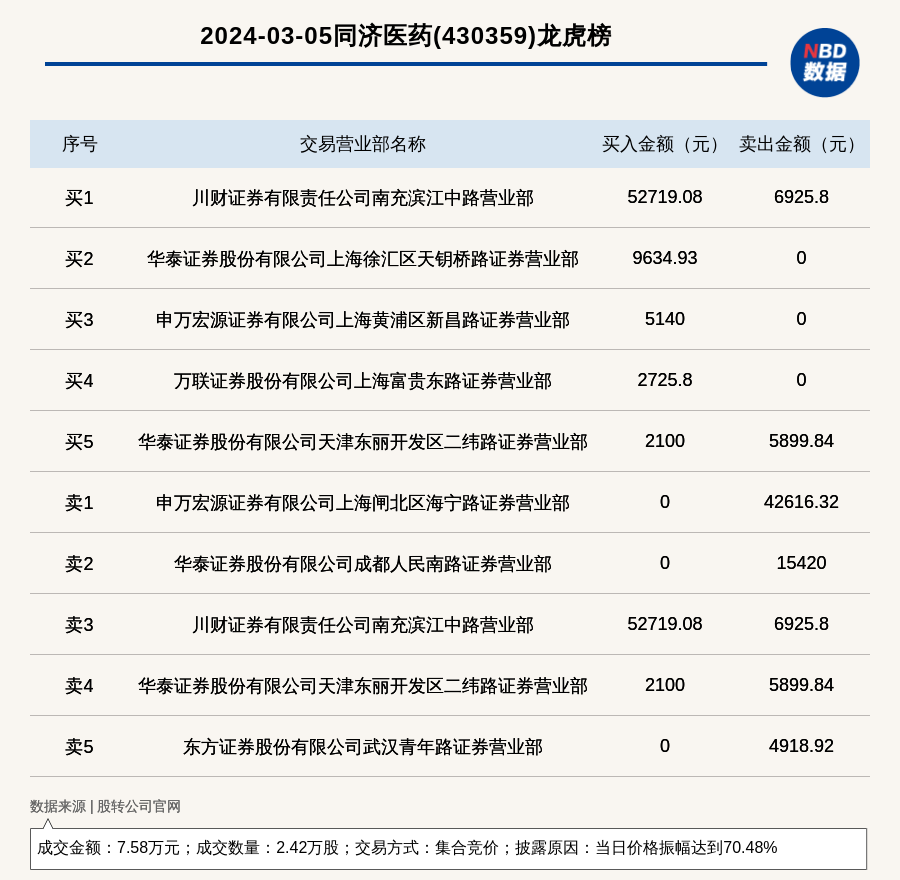 2024-03-05同济医药(430359)龙虎榜

NBD
数据

| 序号 | 交易营业部名称 | 买入金额（元） | 卖出金额（元） |
|---|---|---|---|
| 买1 | 川财证券有限责任公司南充滨江中路营业部 | 52719.08 | 6925.8 |
| 买2 | 华泰证券股份有限公司上海徐汇区天钥桥路证券营业部 | 9634.93 | 0 |
| 买3 | 申万宏源证券有限公司上海黄浦区新昌路证券营业部 | 5140 | 0 |
| 买4 | 万联证券股份有限公司上海富贵东路证券营业部 | 2725.8 | 0 |
| 买5 | 华泰证券股份有限公司天津东丽开发区二纬路证券营业部 | 2100 | 5899.84 |
| 卖1 | 申万宏源证券有限公司上海闸北区海宁路证券营业部 | 0 | 42616.32 |
| 卖2 | 华泰证券股份有限公司成都人民南路证券营业部 | 0 | 15420 |
| 卖3 | 川财证券有限责任公司南充滨江中路营业部 | 52719.08 | 6925.8 |
| 卖4 | 华泰证券股份有限公司天津东丽开发区二纬路证券营业部 | 2100 | 5899.84 |
| 卖5 | 东方证券股份有限公司武汉青年路证券营业部 | 0 | 4918.92 |

数据来源 | 股转公司官网

成交金额：7.58万元；成交数量：2.42万股；交易方式：集合竞价；披露原因：当日价格振幅达到70.48%